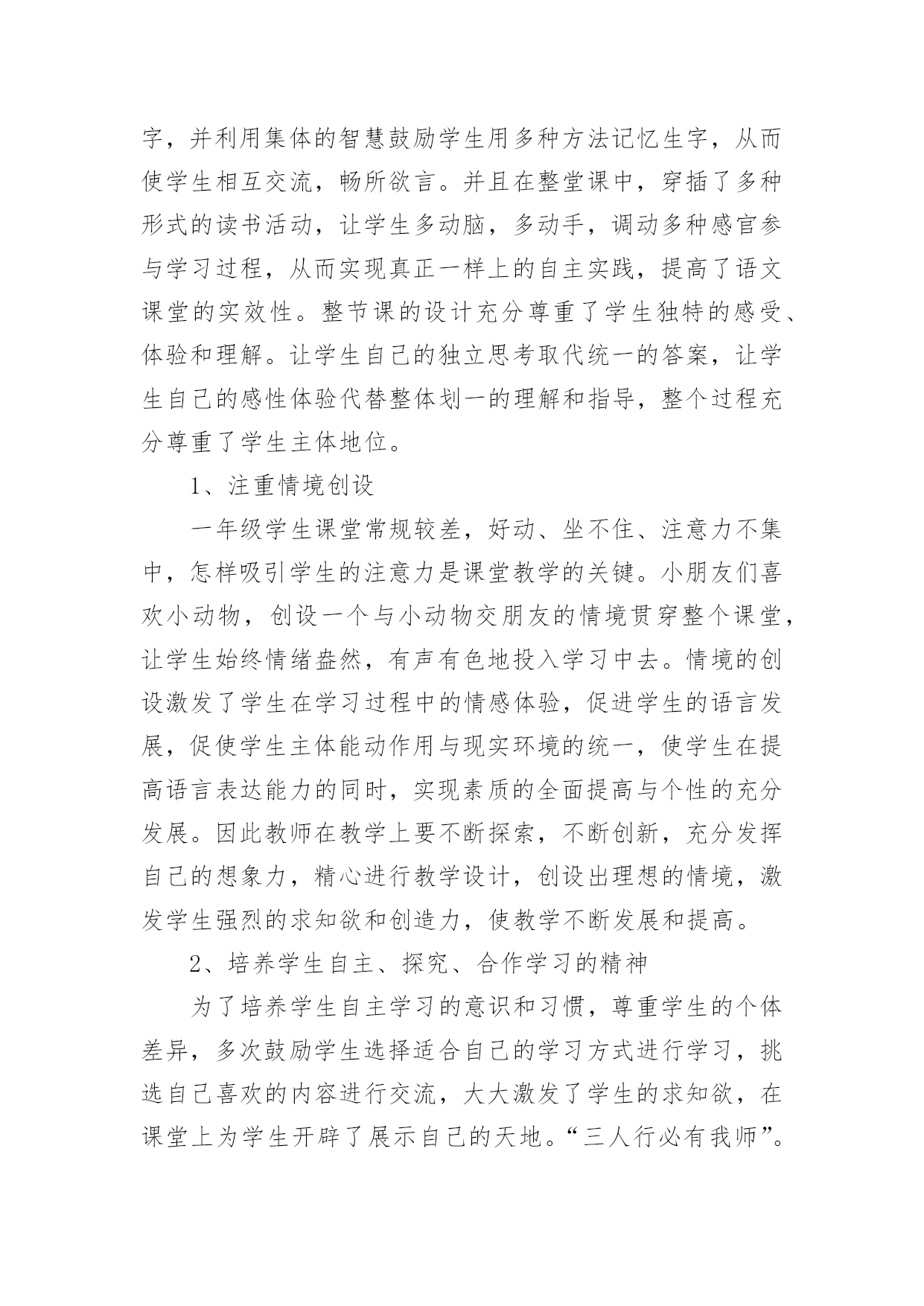 字，并利用集体的智慧鼓励学生用多种方法记忆生字，从而使学生相互交流，畅所欲言。并且在整堂课中，穿插了多种形式的读书活动，让学生多动脑，多动手，调动多种感官参与学习过程，从而实现真正一样上的自主实践，提高了语文课堂的实效性。整节课的设计充分尊重了学生独特的感受、体验和理解。让学生自己的独立思考取代统一的答案，让学生自己的感性体验代替整体划一的理解和指导，整个过程充分尊重了学生主体地位。

1、注重情境创设

一年级学生课堂常规较差，好动、坐不住、注意力不集中，怎样吸引学生的注意力是课堂教学的关键。小朋友们喜欢小动物，创设一个与小动物交朋友的情境贯穿整个课堂，让学生始终情绪盎然，有声有色地投入学习中去。情境的创设激发了学生在学习过程中的情感体验，促进学生的语言发展，促使学生主体能动作用与现实环境的统一，使学生在提高语言表达能力的同时，实现素质的全面提高与个性的充分发展。因此教师在教学上要不断探索，不断创新，充分发挥自己的想象力，精心进行教学设计，创设出理想的情境，激发学生强烈的求知欲和创造力，使教学不断发展和提高。

2、培养学生自主、探究、合作学习的精神

为了培养学生自主学习的意识和习惯，尊重学生的个体差异，多次鼓励学生选择适合自己的学习方式进行学习，挑选自己喜欢的内容进行交流，大大激发了学生的求知欲，在课堂上为学生开辟了展示自己的天地。“三人行必有我师”。